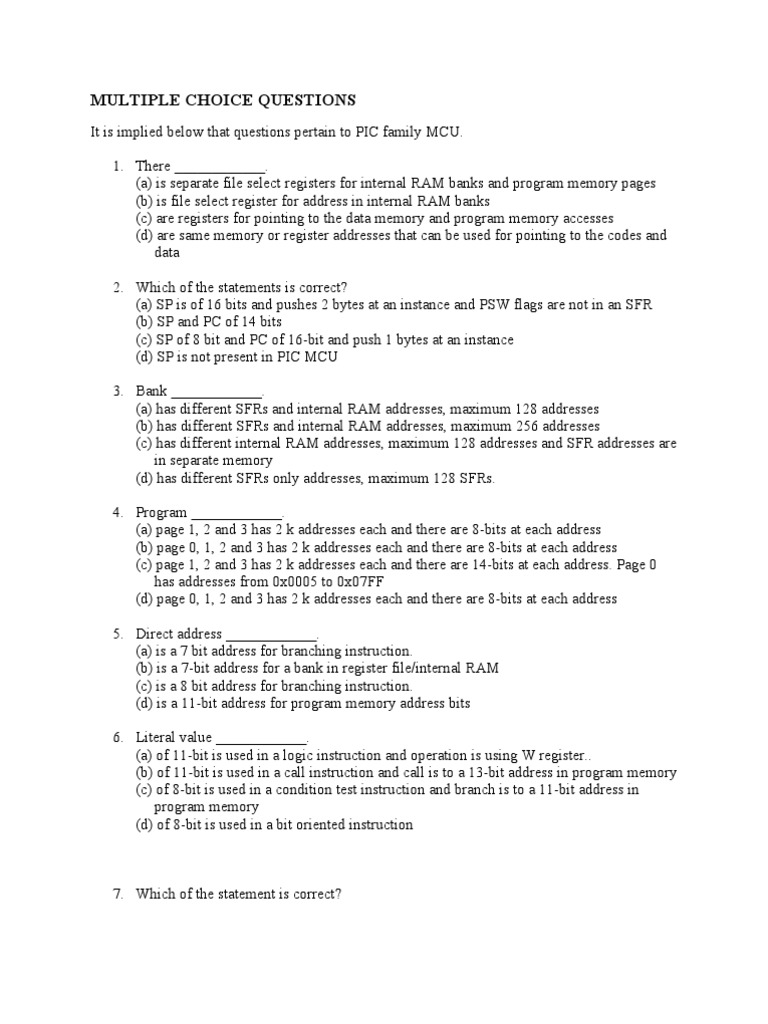 MULTIPLE CHOICE QUESTIONS

It is implied below that questions pertain to PIC family MCU.

1. There _____________.
(a) is separate file select registers for internal RAM banks and program memory pages
(b) is file select register for address in internal RAM banks
(c) are registers for pointing to the data memory and program memory accesses
(d) are same memory or register addresses that can be used for pointing to the codes and data

2. Which of the statements is correct?
(a) SP is of 16 bits and pushes 2 bytes at an instance and PSW flags are not in an SFR
(b) SP and PC of 14 bits
(c) SP of 8 bit and PC of 16-bit and push 1 bytes at an instance
(d) SP is not present in PIC MCU

3. Bank _____________.
(a) has different SFRs and internal RAM addresses, maximum 128 addresses
(b) has different SFRs and internal RAM addresses, maximum 256 addresses
(c) has different internal RAM addresses, maximum 128 addresses and SFR addresses are in separate memory
(d) has different SFRs only addresses, maximum 128 SFRs.

4. Program _____________.
(a) page 1, 2 and 3 has 2 k addresses each and there are 8-bits at each address
(b) page 0, 1, 2 and 3 has 2 k addresses each and there are 8-bits at each address
(c) page 1, 2 and 3 has 2 k addresses each and there are 14-bits at each address. Page 0 has addresses from 0x0005 to 0x07FF
(d) page 0, 1, 2 and 3 has 2 k addresses each and there are 8-bits at each address

5. Direct address _____________.
(a) is a 7 bit address for branching instruction.
(b) is a 7-bit address for a bank in register file/internal RAM
(c) is a 8 bit address for branching instruction.
(d) is a 11-bit address for program memory address bits

6. Literal value _____________.
(a) of 11-bit is used in a logic instruction and operation is using W register..
(b) of 11-bit is used in a call instruction and call is to a 13-bit address in program memory
(c) of 8-bit is used in a condition test instruction and branch is to a 11-bit address in program memory
(d) of 8-bit is used in a bit oriented instruction

7. Which of the statement is correct?